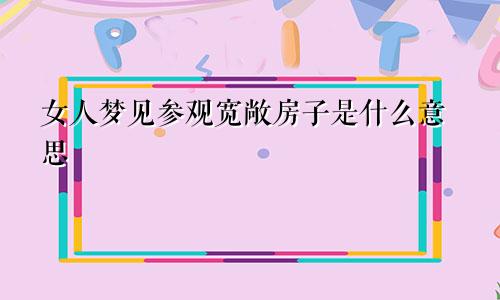 女人梦见参观宽敞房子是什么意思